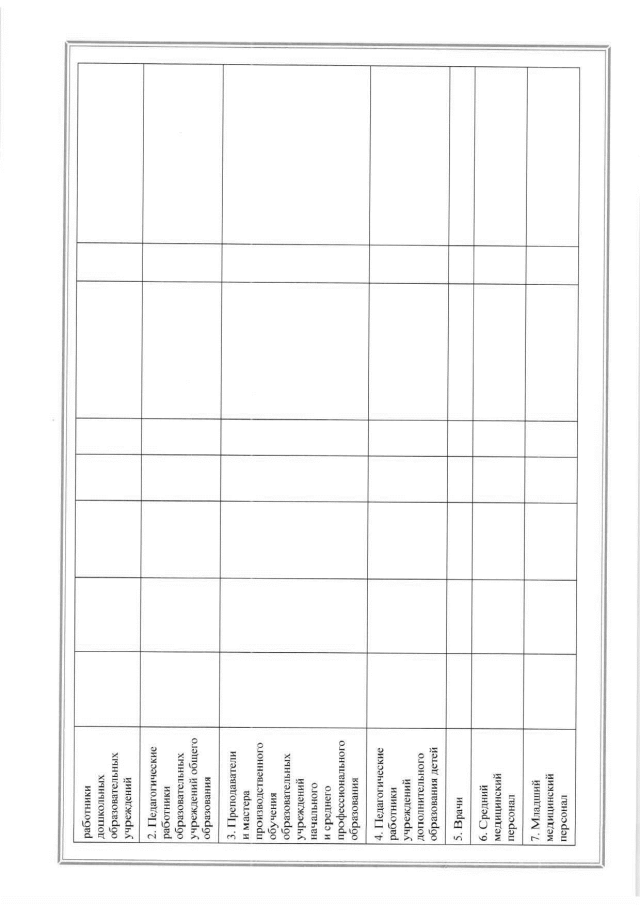 | работники дошкольных образовательных учреждений | | | | | | | | |
|---|---|---|---|---|---|---|---|---|
| 2. Педагогические работники образовательных учреждений общего образования | | | | | | | | |
| 3. Преподаватели и мастера производственного обучения образовательных учреждений начального и среднего профессионального образования | | | | | | | | |
| 4. Педагогические работники учреждений дополнительного образования детей | | | | | | | | |
| 5. Врачи | | | | | | | | |
| 6. Средний медицинский персонал | | | | | | | | |
| 7. Младший медицинский персонал | | | | | | | | |